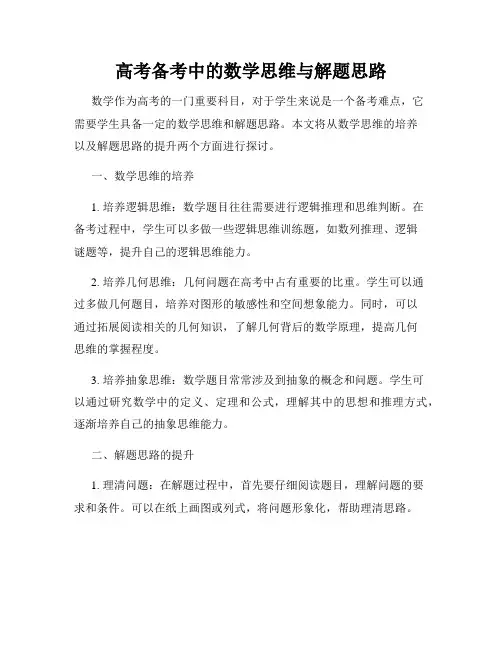 高考备考中的数学思维与解题思路

数学作为高考的一门重要科目，对于学生来说是一个备考难点，它需要学生具备一定的数学思维和解题思路。本文将从数学思维的培养以及解题思路的提升两个方面进行探讨。

一、数学思维的培养

1. 培养逻辑思维：数学题目往往需要进行逻辑推理和思维判断。在备考过程中，学生可以多做一些逻辑思维训练题，如数列推理、逻辑谜题等，提升自己的逻辑思维能力。

2. 培养几何思维：几何问题在高考中占有重要的比重。学生可以通过多做几何题目，培养对图形的敏感性和空间想象能力。同时，可以通过拓展阅读相关的几何知识，了解几何背后的数学原理，提高几何思维的掌握程度。

3. 培养抽象思维：数学题目常常涉及到抽象的概念和问题。学生可以通过研究数学中的定义、定理和公式，理解其中的思想和推理方式，逐渐培养自己的抽象思维能力。

二、解题思路的提升

1. 理清问题：在解题过程中，首先要仔细阅读题目，理解问题的要求和条件。可以在纸上画图或列式，将问题形象化，帮助理清思路。